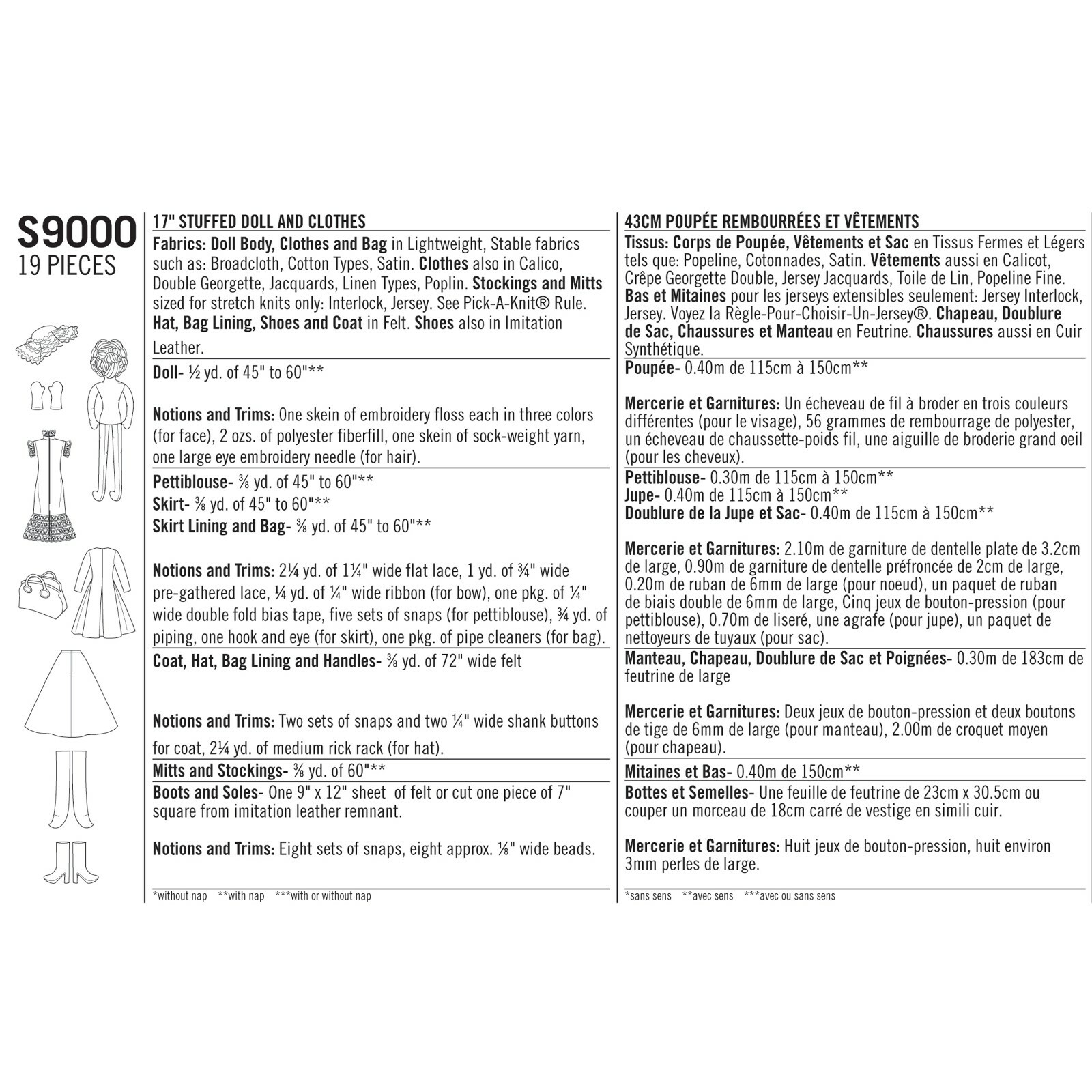 S9000
19 PIECES

17" STUFFED DOLL AND CLOTHES

Fabrics: Doll Body, Clothes and Bag in Lightweight, Stable fabrics such as: Broadcloth, Cotton Types, Satin. Clothes also in Calico, Double Georgette, Jacquards, Linen Types, Poplin. Stockings and Mitts sized for stretch knits only: Interlock, Jersey. See Pick-A-Knit® Rule. Hat, Bag Lining, Shoes and Coat in Felt. Shoes also in Imitation Leather.

Doll- ½ yd. of 45" to 60"**

Notions and Trims: One skein of embroidery floss each in three colors (for face), 2 ozs. of polyester fiberfill, one skein of sock-weight yarn, one large eye embroidery needle (for hair).

Pettiblouse- ⅜ yd. of 45" to 60"**
Skirt- ⅜ yd. of 45" to 60"**
Skirt Lining and Bag- ⅜ yd. of 45" to 60"**

Notions and Trims: 2¼ yd. of 1¼" wide flat lace, 1 yd. of ¾" wide pre-gathered lace, ¼ yd. of ¼" wide ribbon (for bow), one pkg. of ¼" wide double fold bias tape, five sets of snaps (for pettiblouse), ¾ yd. of piping, one hook and eye (for skirt), one pkg. of pipe cleaners (for bag).

Coat, Hat, Bag Lining and Handles- ⅜ yd. of 72" wide felt

Notions and Trims: Two sets of snaps and two ¼" wide shank buttons for coat, 2¼ yd. of medium rick rack (for hat).

Mitts and Stockings- ⅜ yd. of 60"**

Boots and Soles- One 9" x 12" sheet of felt or cut one piece of 7" square from imitation leather remnant.

Notions and Trims: Eight sets of snaps, eight approx. ⅛" wide beads.

*without nap **with nap ***with or without nap

43CM POUPÉE REMBOURRÉES ET VÊTEMENTS

Tissus: Corps de Poupée, Vêtements et Sac en Tissus Fermes et Légers tels que: Popeline, Cotonnades, Satin. Vêtements aussi en Calicot, Crêpe Georgette Double, Jersey Jacquards, Toile de Lin, Popeline Fine. Bas et Mitaines pour les jerseys extensibles seulement: Jersey Interlock, Jersey. Voyez la Règle-Pour-Choisir-Un-Jersey®. Chapeau, Doublure de Sac, Chaussures et Manteau en Feutrine. Chaussures aussi en Cuir Synthétique.

Poupée- 0.40m de 115cm à 150cm**

Mercerie et Garnitures: Un écheveau de fil à broder en trois couleurs différentes (pour le visage), 56 grammes de rembourrage de polyester, un écheveau de chaussette-poids fil, une aiguille de broderie grand oeil (pour les cheveux).

Pettiblouse- 0.30m de 115cm à 150cm**
Jupe- 0.40m de 115cm à 150cm**
Doublure de la Jupe et Sac- 0.40m de 115cm à 150cm**

Mercerie et Garnitures: 2.10m de garniture de dentelle plate de 3.2cm de large, 0.90m de garniture de dentelle préfroncée de 2cm de large, 0.20m de ruban de 6mm de large (pour noeud), un paquet de ruban de biais double de 6mm de large, Cinq jeux de bouton-pression (pour pettiblouse), 0.70m de liseré, une agrafe (pour jupe), un paquet de nettoyeurs de tuyaux (pour sac).

Manteau, Chapeau, Doublure de Sac et Poignées- 0.30m de 183cm de feutrine de large

Mercerie et Garnitures: Deux jeux de bouton-pression et deux boutons de tige de 6mm de large (pour manteau), 2.00m de croquet moyen (pour chapeau).

Mitaines et Bas- 0.40m de 150cm**

Bottes et Semelles- Une feuille de feutrine de 23cm x 30.5cm ou couper un morceau de 18cm carré de vestige en simili cuir.

Mercerie et Garnitures: Huit jeux de bouton-pression, huit environ 3mm perles de large.

*sans sens **avec sens ***avec ou sans sens